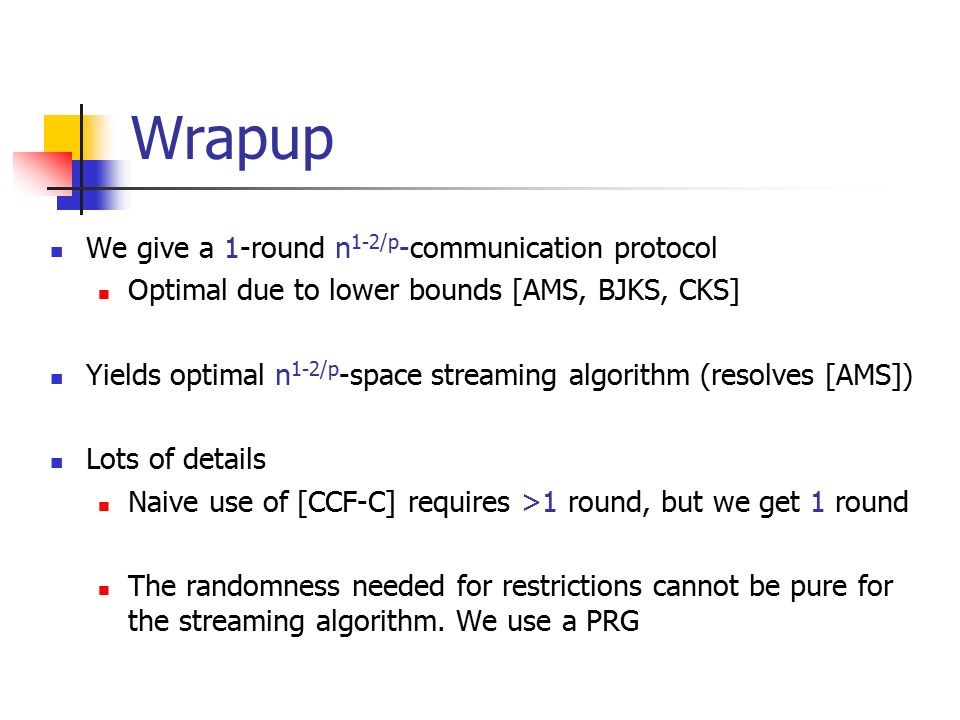 Wrapup

We give a 1-round $n^{1-2/p}$-communication protocol

Optimal due to lower bounds [AMS, BJKS, CKS]

Yields optimal $n^{1-2/p}$-space streaming algorithm (resolves [AMS])

Lots of details

Naive use of [CCF-C] requires >1 round, but we get 1 round

The randomness needed for restrictions cannot be pure for the streaming algorithm. We use a PRG